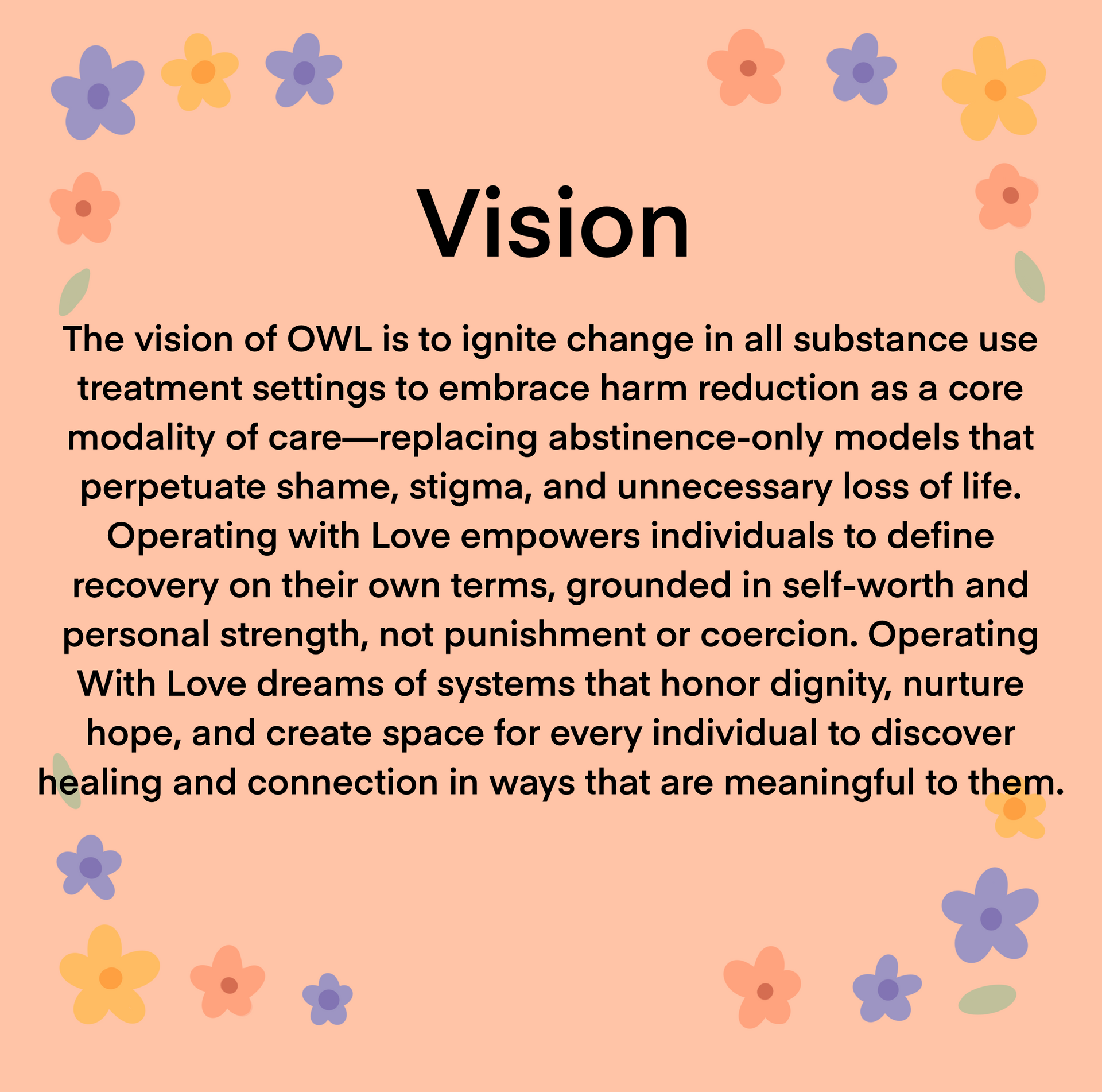 Vision

The vision of OWL is to ignite change in all substance use treatment settings to embrace harm reduction as a core modality of care—replacing abstinence-only models that perpetuate shame, stigma, and unnecessary loss of life. Operating with Love empowers individuals to define recovery on their own terms, grounded in self-worth and personal strength, not punishment or coercion. Operating With Love dreams of systems that honor dignity, nurture hope, and create space for every individual to discover healing and connection in ways that are meaningful to them.